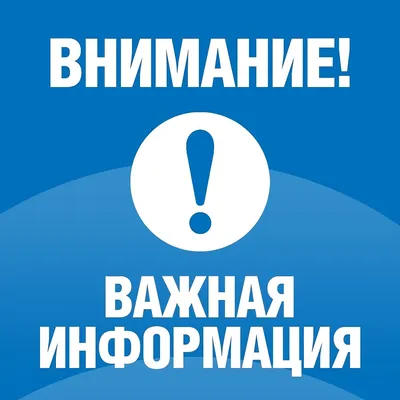 ВНИМАНИЕ!

!

ВАЖНАЯ
ИНФОРМАЦИЯ